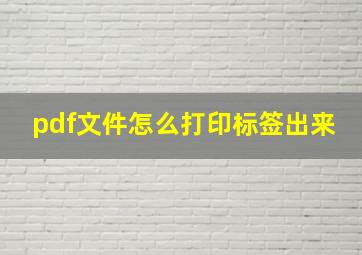 pdf文件怎么打印标签出来